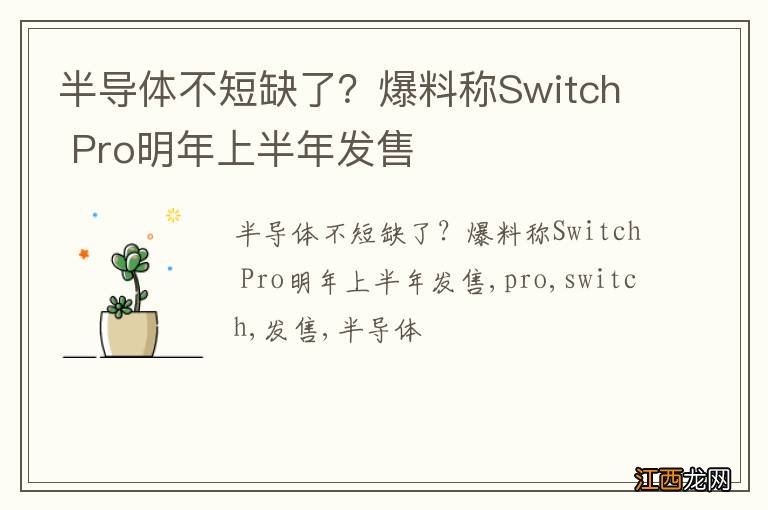 半导体不短缺了？爆料称Switch Pro明年上半年发售

半导体不短缺了？爆料称Switch Pro明年上半年发售,pro,switch,发售,半导体

江西龙网